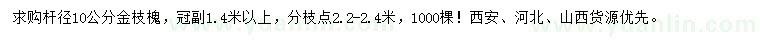 求购杆径10公分金枝槐，冠副1.4米以上，分枝点2.2-2.4米，1000棵！西安、河北、山西货源优先。